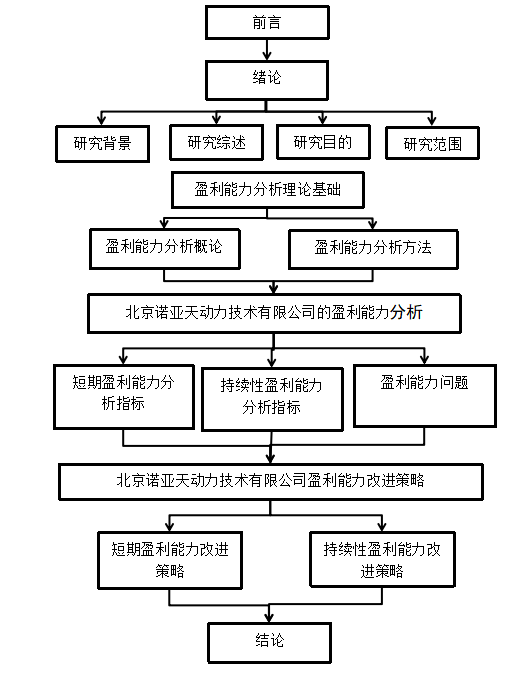 前言

绪论

研究背景

研究综述

研究目的

研究范围

盈利能力分析理论基础

盈利能力分析概论

盈利能力分析方法

北京诺亚天动力技术有限公司的盈利能力分析

短期盈利能力分析指标

持续性盈利能力分析指标

盈利能力问题

北京诺亚天动力技术有限公司盈利能力改进策略

短期盈利能力改进策略

持续性盈利能力改进策略

结论